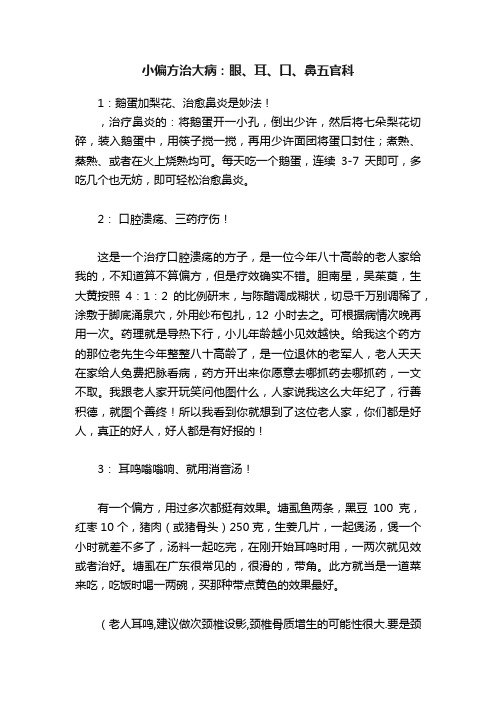 小偏方治大病：眼、耳、口、鼻五官科

1：鹅蛋加梨花、治愈鼻炎是妙法！

，治疗鼻炎的：将鹅蛋开一小孔，倒出少许，然后将七朵梨花切碎，装入鹅蛋中，用筷子搅一搅，再用少许面团将蛋口封住；煮熟、蒸熟、或者在火上烧熟均可。每天吃一个鹅蛋，连续 3-7 天即可，多吃几个也无妨，即可轻松治愈鼻炎。

2： 口腔溃疡、三药疗伤！

这是一个治疗口腔溃疡的方子，是一位今年八十高龄的老人家给我的，不知道算不算偏方，但是疗效确实不错。胆南星，吴茱萸，生大黄按照 4：1：2 的比例研末，与陈醋调成糊状，切忌千万别调稀了，涂敷于脚底涌泉穴，外用纱布包扎，12 小时去之。可根据病情次晚再用一次。药理就是导热下行，小儿年龄越小见效越快。给我这个药方的那位老先生今年整整八十高龄了，是一位退休的老军人，老人天天在家给人免费把脉看病，药方开出来你愿意去哪抓药去哪抓药，一文不取。我跟老人家开玩笑问他图什么，人家说我这么大年纪了，行善积德，就图个善终！所以我看到你就想到了这位老人家，你们都是好人，真正的好人，好人都是有好报的！

3： 耳鸣嗡嗡响、就用消音汤！

有一个偏方，用过多次都挺有效果。塘虱鱼两条，黑豆 100 克，红枣 10 个，猪肉（或猪骨头）250 克，生姜几片，一起煲汤，煲一个小时就差不多了，汤料一起吃完，在刚开始耳鸣时用，一两次就见效或者治好。塘虱在广东很常见的，很滑的，带角。此方就当是一道菜来吃，吃饭时喝一两碗，买那种带点黄色的效果最好。

（老人耳鸣,建议做次颈椎设影,颈椎骨质增生的可能性很大.要是颈